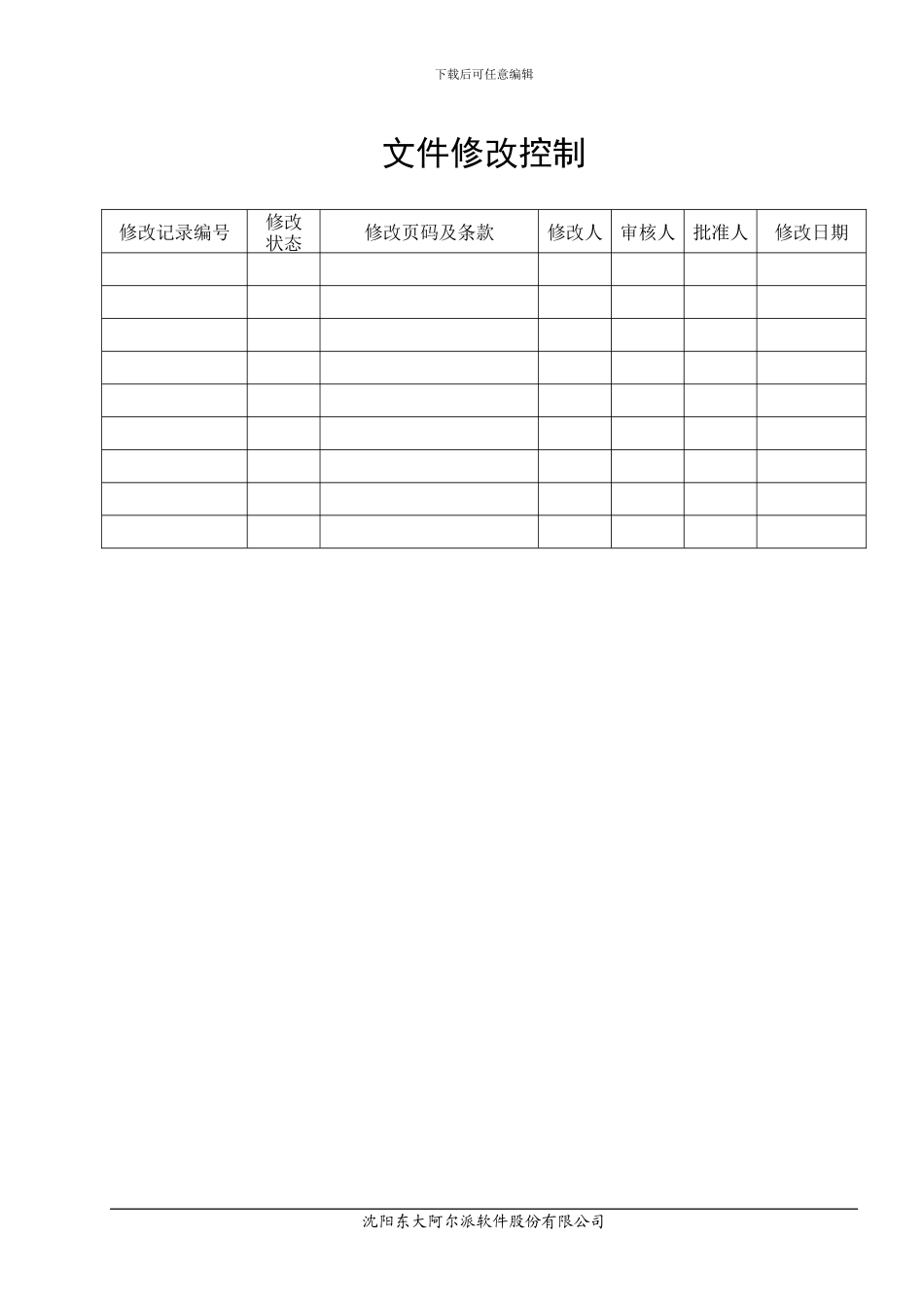 下载后可任意编辑

文件修改控制

| 修改记录编号 | 修改状态 | 修改页码及条款 | 修改人 | 审核人 | 批准人 | 修改日期 |
|---|---|---|---|---|---|---|
| | | | | | | |
| | | | | | | |
| | | | | | | |
| | | | | | | |
| | | | | | | |
| | | | | | | |
| | | | | | | |
| | | | | | | |
| | | | | | | |

沈阳东大阿尔派软件股份有限公司